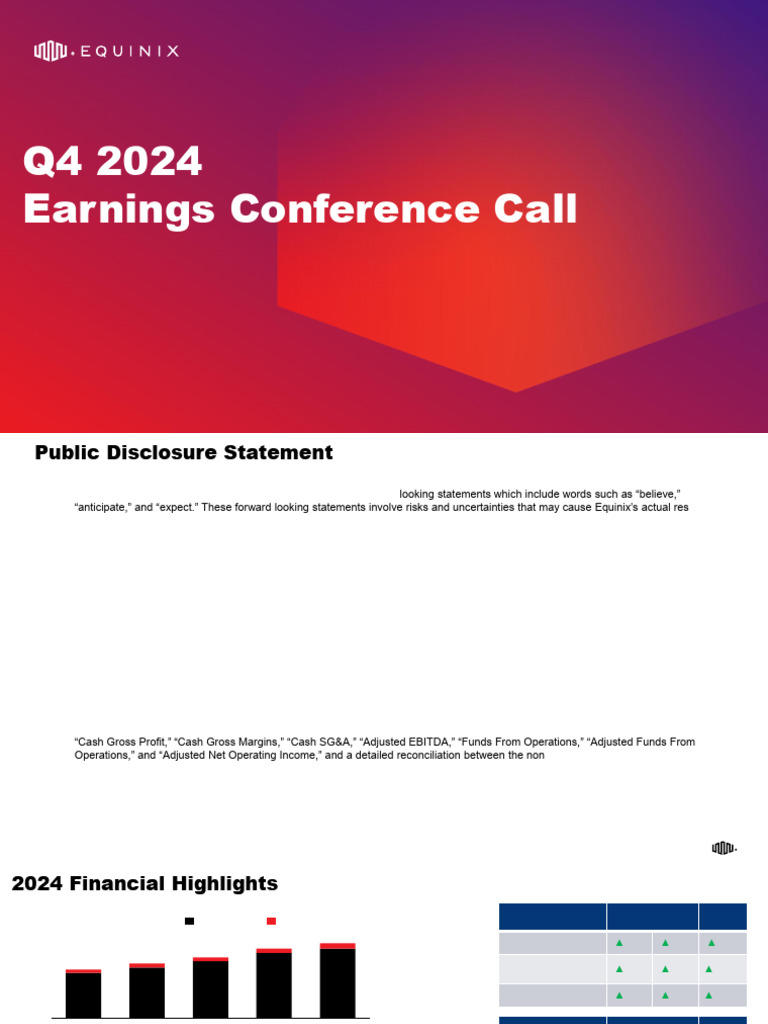 EQUINIX

Q4 2024
Earnings Conference Call

Public Disclosure Statement

looking statements which include words such as “believe,” “anticipate,” and “expect.” These forward looking statements involve risks and uncertainties that may cause Equinix's actual res

“Cash Gross Profit,” “Cash Gross Margins,” “Cash SG&A,” “Adjusted EBITDA,” “Funds From Operations,” “Adjusted Funds From Operations,” and “Adjusted Net Operating Income,” and a detailed reconciliation between the non

2024 Financial Highlights